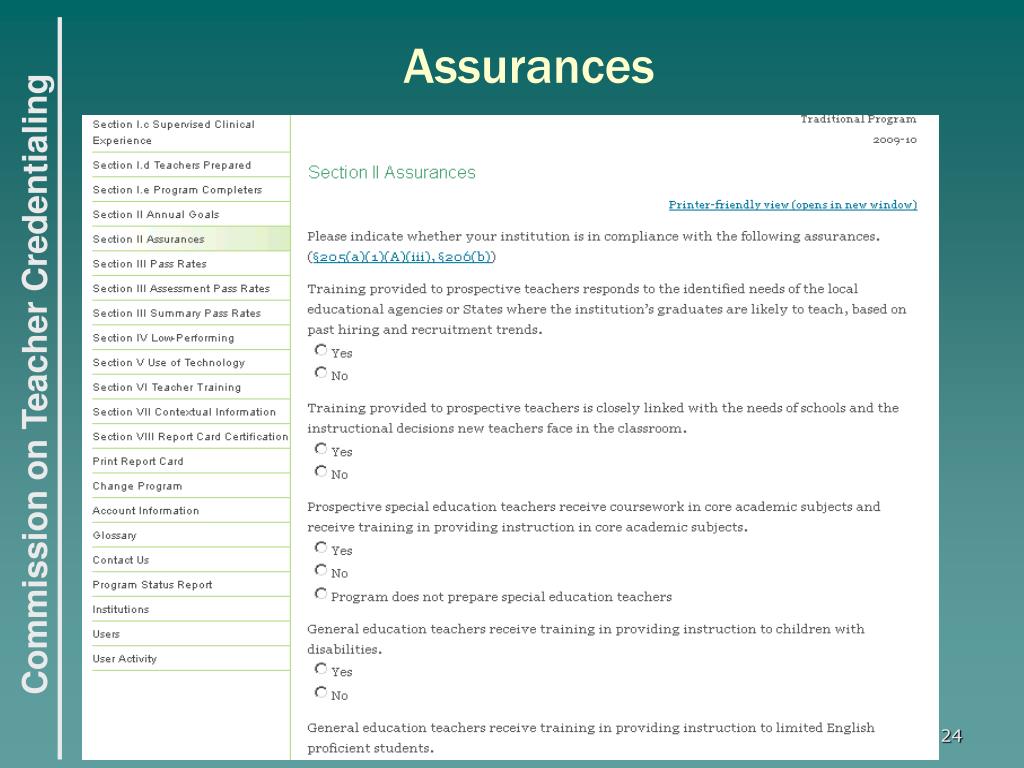 Commission on Teacher Credentialing

Assurances

Section I.c Supervised Clinical Experience
Section I.d Teachers Prepared
Section I.e Program Completers
Section II Annual Goals
Section II Assurances
Section III Pass Rates
Section III Assessment Pass Rates
Section III Summary Pass Rates
Section IV Low-Performing
Section V Use of Technology
Section VI Teacher Training
Section VII Contextual Information
Section VIII Report Card Certification
Print Report Card
Change Program
Account Information
Glossary
Contact Us
Program Status Report
Institutions
Users
User Activity

Traditional Program
2009-10

Section II Assurances

Printer-friendly view (opens in new window)

Please indicate whether your institution is in compliance with the following assurances. (§205(a)(1)(A)(iii), §206(b))

Training provided to prospective teachers responds to the identified needs of the local educational agencies or States where the institution's graduates are likely to teach, based on past hiring and recruitment trends.
Yes
No

Training provided to prospective teachers is closely linked with the needs of schools and the instructional decisions new teachers face in the classroom.
Yes
No

Prospective special education teachers receive coursework in core academic subjects and receive training in providing instruction in core academic subjects.
Yes
No
Program does not prepare special education teachers

General education teachers receive training in providing instruction to children with disabilities.
Yes
No

General education teachers receive training in providing instruction to limited English proficient students.

24